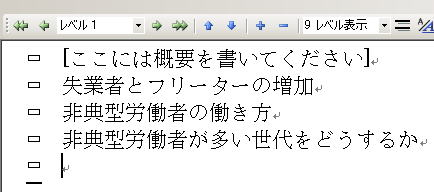 レベル 1
9 レベル表示

[ここには概要を書いてください]

失業者とフリーターの増加

非典型労働者の働き方

非典型労働者が多い世代をどうするか